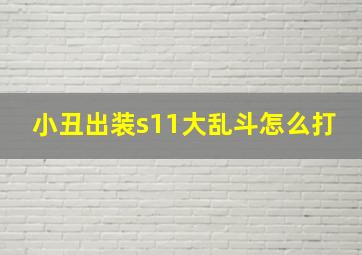 小丑出装s11大乱斗怎么打